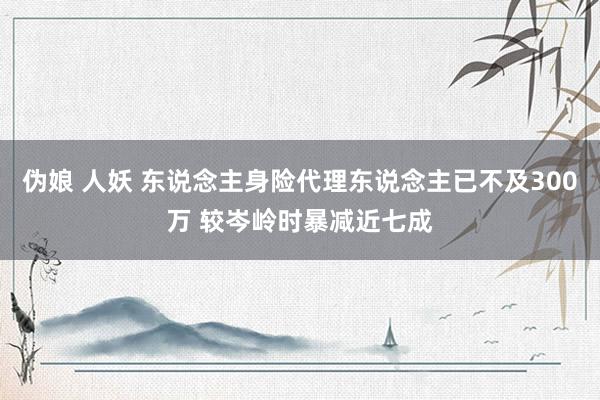 伪娘 人妖 东说念主身险代理东说念主已不及300万 较岑岭时暴减近七成